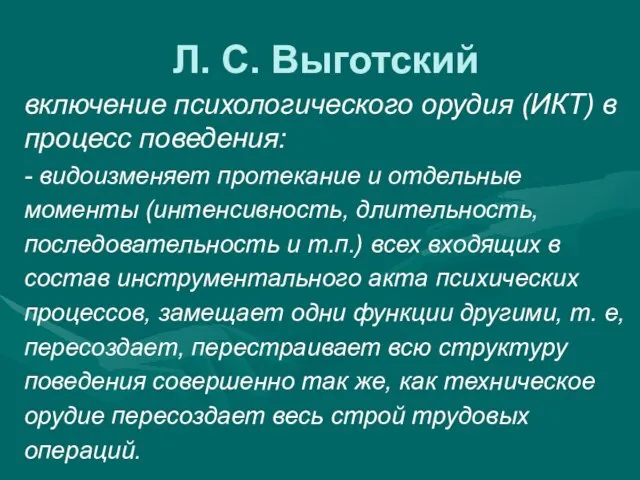 Л. С. Выготский

включение психологического орудия (ИКТ) в процесс поведения:

- видоизменяет протекание и отдельные моменты (интенсивность, длительность, последовательность и т.п.) всех входящих в состав инструментального акта психических процессов, замещает одни функции другими, т. е, пересоздает, перестраивает всю структуру поведения совершенно так же, как техническое орудие пересоздает весь строй трудовых операций.